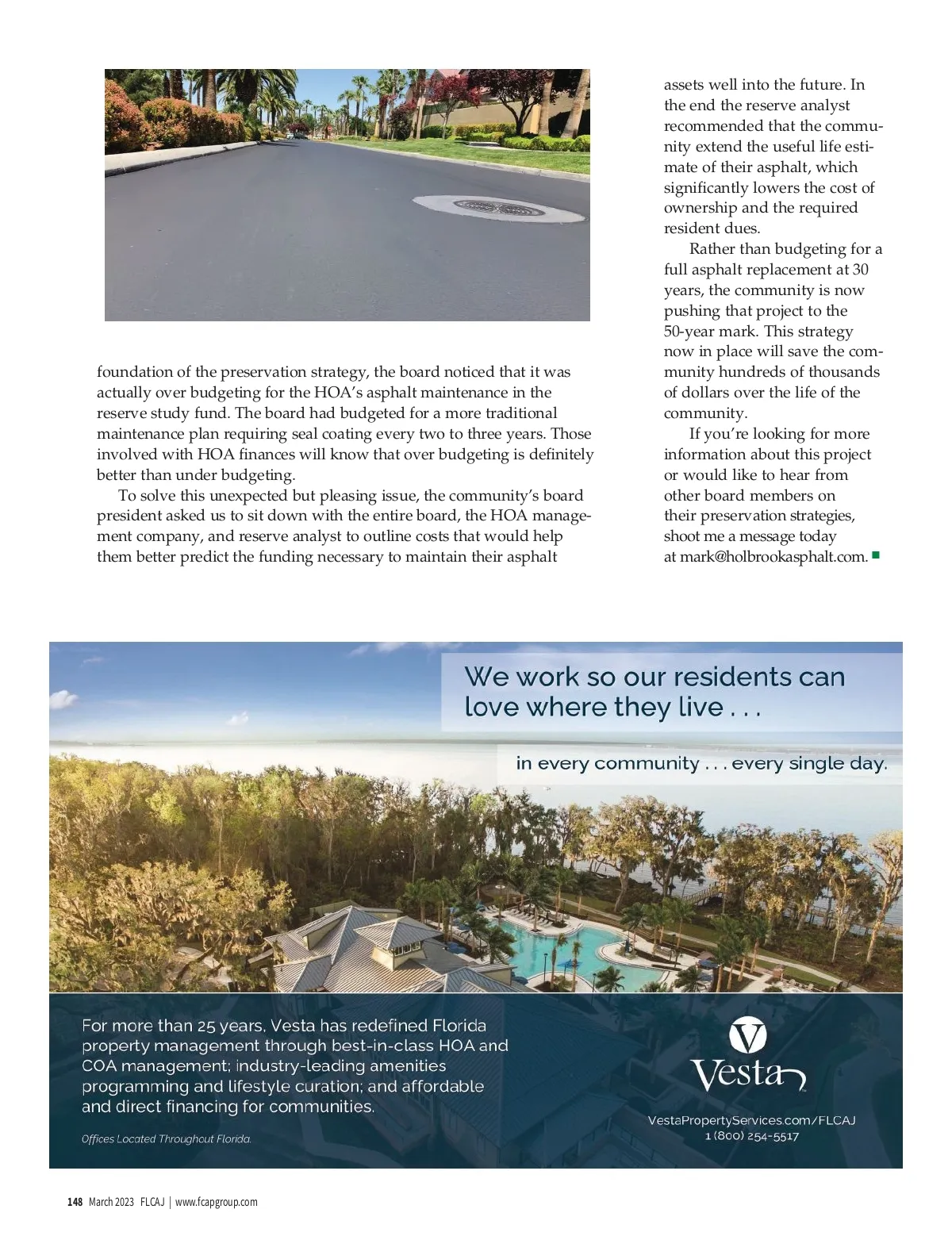 foundation of the preservation strategy, the board noticed that it was actually over budgeting for the HOA's asphalt maintenance in the reserve study fund. The board had budgeted for a more traditional maintenance plan requiring seal coating every two to three years. Those involved with HOA finances will know that over budgeting is definitely better than under budgeting.

To solve this unexpected but pleasing issue, the community's board president asked us to sit down with the entire board, the HOA management company, and reserve analyst to outline costs that would help them better predict the funding necessary to maintain their asphalt assets well into the future. In the end the reserve analyst recommended that the community extend the useful life estimate of their asphalt, which significantly lowers the cost of ownership and the required resident dues.

Rather than budgeting for a full asphalt replacement at 30 years, the community is now pushing that project to the 50-year mark. This strategy now in place will save the community hundreds of thousands of dollars over the life of the community.

If you're looking for more information about this project or would like to hear from other board members on their preservation strategies, shoot me a message today at mark@holbrookasphalt.com.

We work so our residents can love where they live . . .

in every community . . . every single day.

For more than 25 years, Vesta has redefined Florida property management through best-in-class HOA and COA management; industry-leading amenities programming and lifestyle curation; and affordable and direct financing for communities.

Offices Located Throughout Florida.

Vesta

VestaPropertyServices.com/FLCAJ
1 (800) 254-5517

148 March 2023 FLCAJ | www.fcapgroup.com